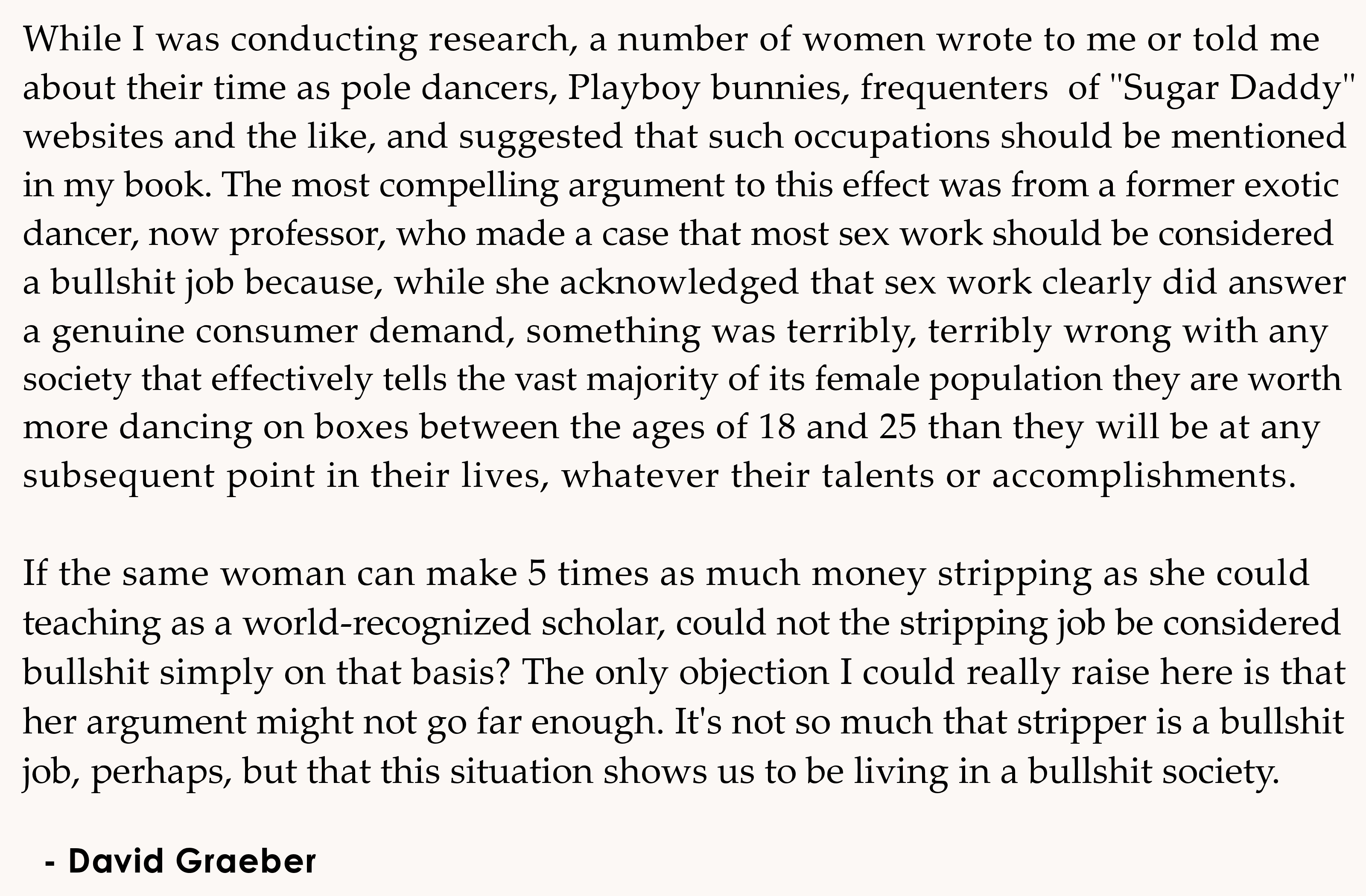 While I was conducting research, a number of women wrote to me or told me about their time as pole dancers, Playboy bunnies, frequenters of "Sugar Daddy" websites and the like, and suggested that such occupations should be mentioned in my book. The most compelling argument to this effect was from a former exotic dancer, now professor, who made a case that most sex work should be considered a bullshit job because, while she acknowledged that sex work clearly did answer a genuine consumer demand, something was terribly, terribly wrong with any society that effectively tells the vast majority of its female population they are worth more dancing on boxes between the ages of 18 and 25 than they will be at any subsequent point in their lives, whatever their talents or accomplishments.

If the same woman can make 5 times as much money stripping as she could teaching as a world-recognized scholar, could not the stripping job be considered bullshit simply on that basis? The only objection I could really raise here is that her argument might not go far enough. It's not so much that stripper is a bullshit job, perhaps, but that this situation shows us to be living in a bullshit society.

- David Graeber